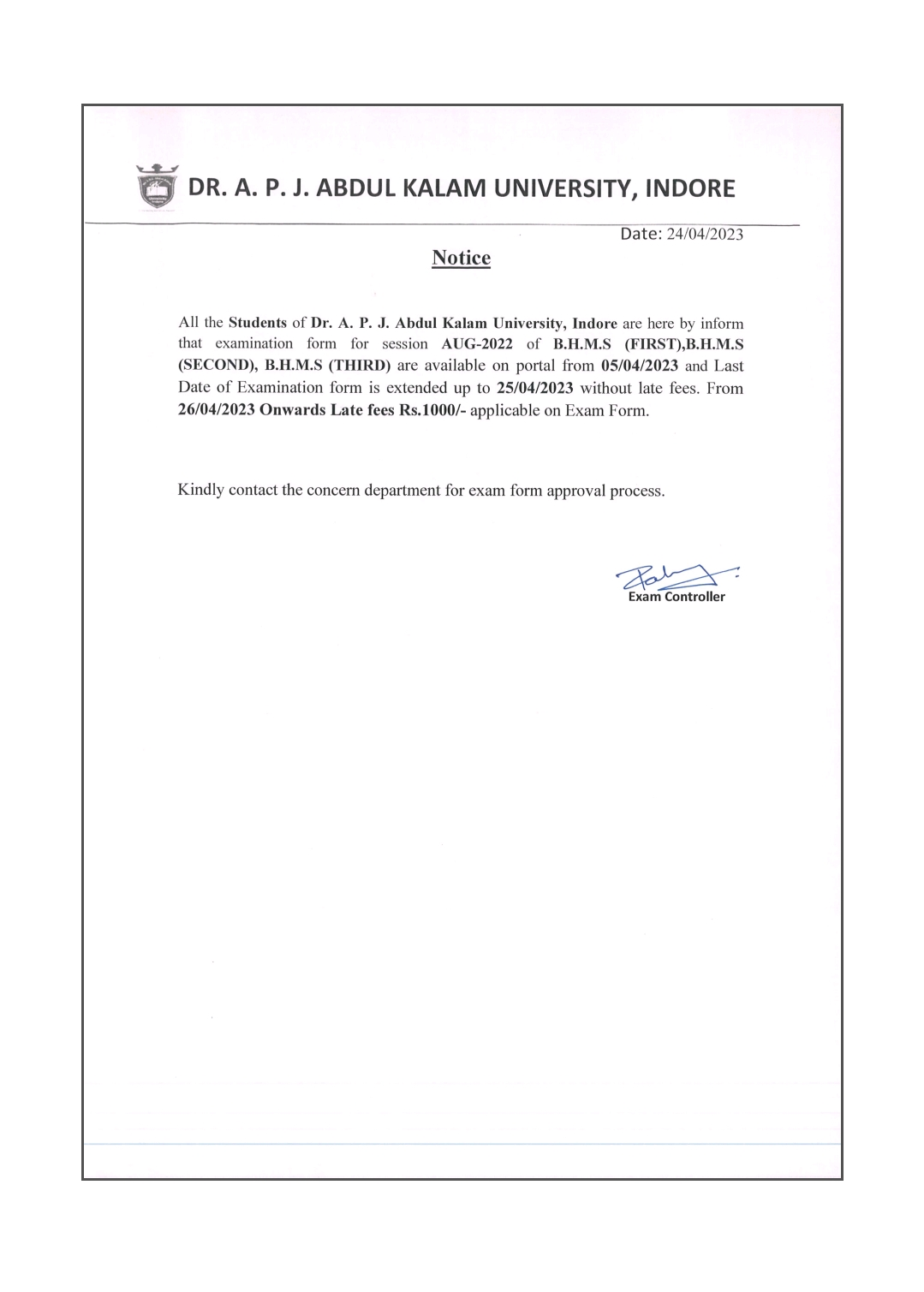 DR. A. P. J. ABDUL KALAM UNIVERSITY, INDORE

Date: 24/04/2023

Notice

All the Students of Dr. A. P. J. Abdul Kalam University, Indore are here by inform that examination form for session AUG-2022 of B.H.M.S (FIRST),B.H.M.S (SECOND), B.H.M.S (THIRD) are available on portal from 05/04/2023 and Last Date of Examination form is extended up to 25/04/2023 without late fees. From 26/04/2023 Onwards Late fees Rs.1000/- applicable on Exam Form.

Kindly contact the concern department for exam form approval process.

Exam Controller